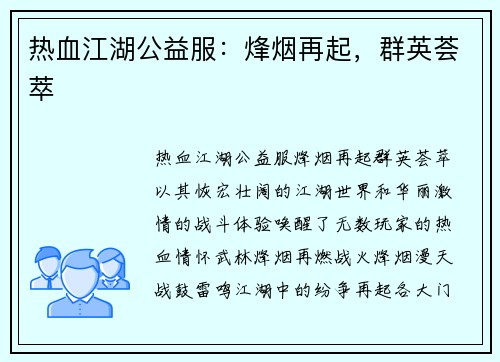 热血江湖公益服：烽烟再起，群英荟萃

热血江湖公益服烽烟再起群英荟萃以其恢宏壮阔的江湖世界和华丽激情的战斗体验唤醒了无数玩家的热血情怀武林烽烟再燃战火烽烟漫天战鼓雷鸣江湖中的纷争再起各大门